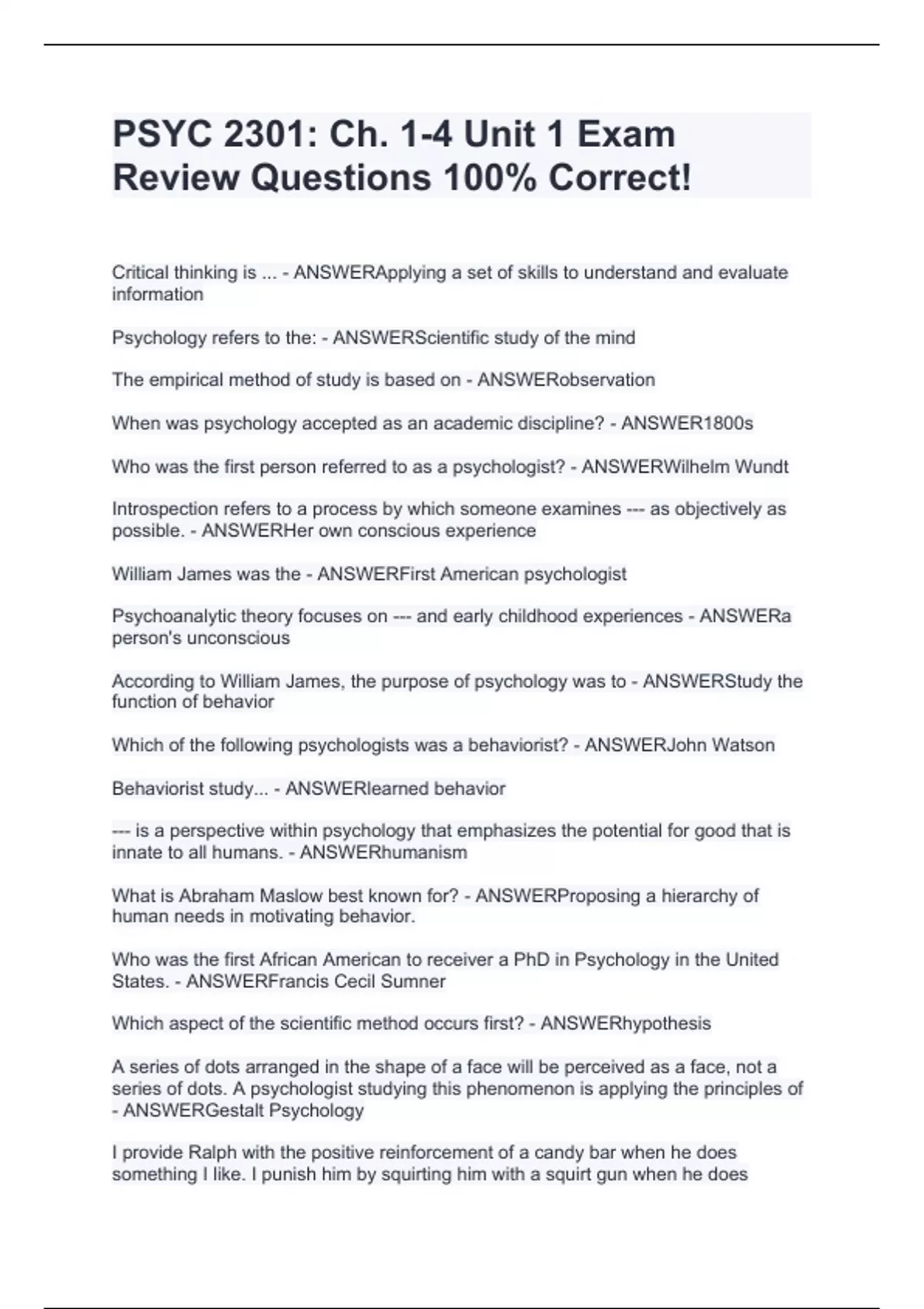 PSYC 2301: Ch. 1-4 Unit 1 Exam Review Questions 100% Correct!

Critical thinking is ... - ANSWERApplying a set of skills to understand and evaluate information

Psychology refers to the: - ANSWERScientific study of the mind

The empirical method of study is based on - ANSWERobservation

When was psychology accepted as an academic discipline? - ANSWER1800s

Who was the first person referred to as a psychologist? - ANSWERWilhelm Wundt

Introspection refers to a process by which someone examines --- as objectively as possible. - ANSWERHer own conscious experience

William James was the - ANSWERFirst American psychologist

Psychoanalytic theory focuses on --- and early childhood experiences - ANSWERa person's unconscious

According to William James, the purpose of psychology was to - ANSWERStudy the function of behavior

Which of the following psychologists was a behaviorist? - ANSWERJohn Watson

Behaviorist study... - ANSWERlearned behavior

--- is a perspective within psychology that emphasizes the potential for good that is innate to all humans. - ANSWERhumanism

What is Abraham Maslow best known for? - ANSWERProposing a hierarchy of human needs in motivating behavior.

Who was the first African American to receiver a PhD in Psychology in the United States. - ANSWERFrancis Cecil Sumner

Which aspect of the scientific method occurs first? - ANSWERhypothesis

A series of dots arranged in the shape of a face will be perceived as a face, not a series of dots. A psychologist studying this phenomenon is applying the principles of - ANSWERGestalt Psychology

I provide Ralph with the positive reinforcement of a candy bar when he does something I like. I punish him by squirting him with a squirt gun when he does